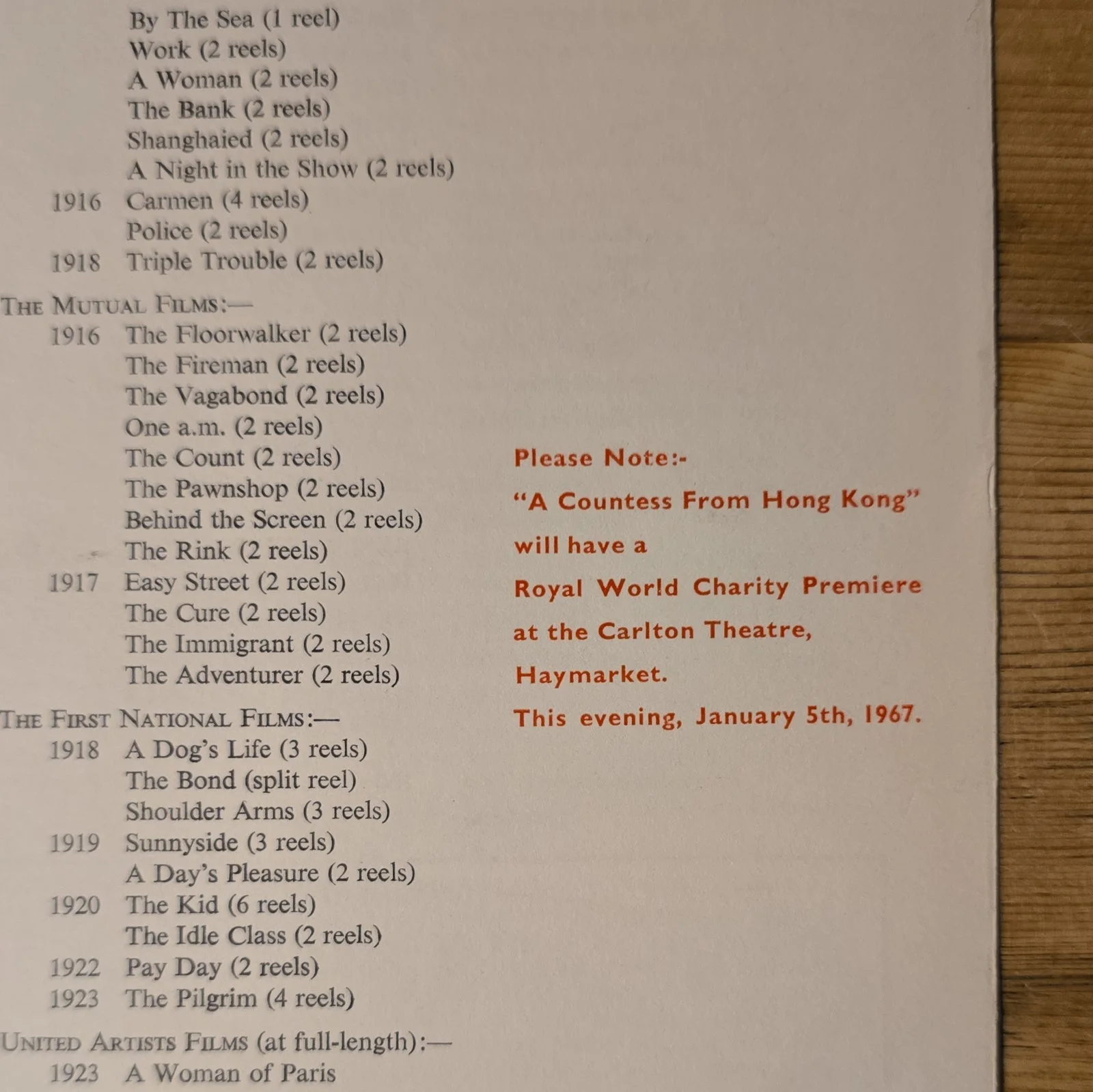 By The Sea (1 reel)
Work (2 reels)
A Woman (2 reels)
The Bank (2 reels)
Shanghaied (2 reels)
A Night in the Show (2 reels)
1916 Carmen (4 reels)
Police (2 reels)
1918 Triple Trouble (2 reels)

THE MUTUAL FILMS:—
1916 The Floorwalker (2 reels)
The Fireman (2 reels)
The Vagabond (2 reels)
One a.m. (2 reels)
The Count (2 reels)
The Pawnshop (2 reels)
Behind the Screen (2 reels)
The Rink (2 reels)
1917 Easy Street (2 reels)
The Cure (2 reels)
The Immigrant (2 reels)
The Adventurer (2 reels)

THE FIRST NATIONAL FILMS:—
1918 A Dog's Life (3 reels)
The Bond (split reel)
Shoulder Arms (3 reels)
1919 Sunnyside (3 reels)
A Day's Pleasure (2 reels)
1920 The Kid (6 reels)
The Idle Class (2 reels)
1922 Pay Day (2 reels)
1923 The Pilgrim (4 reels)

UNITED ARTISTS FILMS (at full-length):—
1923 A Woman of Paris

Please Note:-

"A Countess From Hong Kong"

will have a

Royal World Charity Premiere

at the Carlton Theatre,

Haymarket.

This evening, January 5th, 1967.